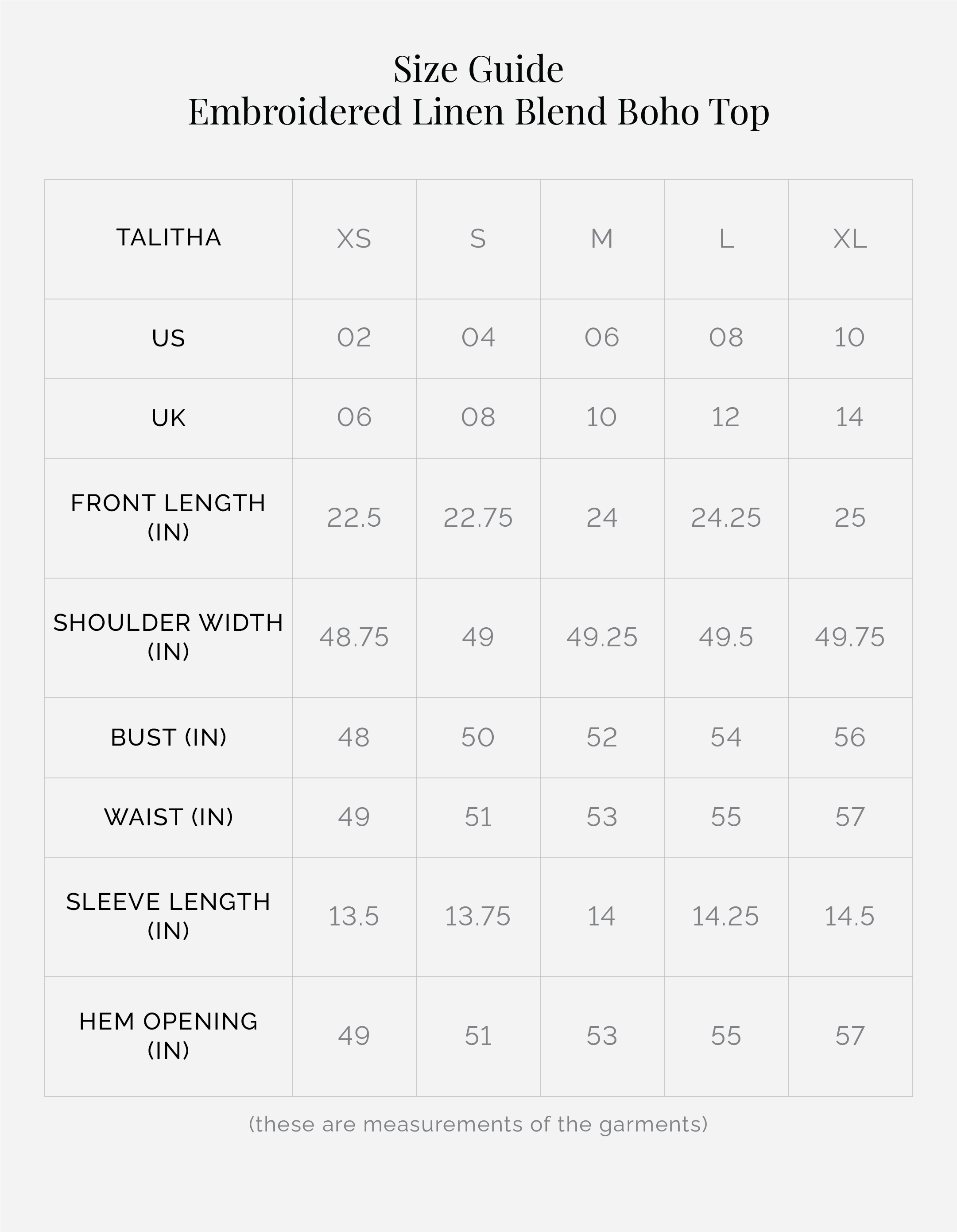 Size Guide
Embroidered Linen Blend Boho Top

| TALITHA | XS | S | M | L | XL |
|---|---|---|---|---|---|
| US | 02 | 04 | 06 | 08 | 10 |
| UK | 06 | 08 | 10 | 12 | 14 |
| FRONT LENGTH (IN) | 22.5 | 22.75 | 24 | 24.25 | 25 |
| SHOULDER WIDTH (IN) | 48.75 | 49 | 49.25 | 49.5 | 49.75 |
| BUST (IN) | 48 | 50 | 52 | 54 | 56 |
| WAIST (IN) | 49 | 51 | 53 | 55 | 57 |
| SLEEVE LENGTH (IN) | 13.5 | 13.75 | 14 | 14.25 | 14.5 |
| HEM OPENING (IN) | 49 | 51 | 53 | 55 | 57 |

(these are measurements of the garments)